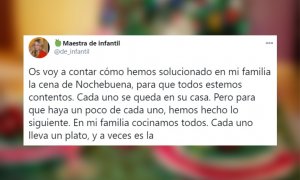 Maestra de infantil
@de_infantil

Os voy a contar cómo hemos solucionado en mi familia la cena de Nochebuena, para que todos estemos contentos. Cada uno se queda en su casa. Pero para que haya un poco de cada uno, hemos hecho lo siguiente. En mi familia cocinamos todos. Cada uno lleva un plato, y a veces es la